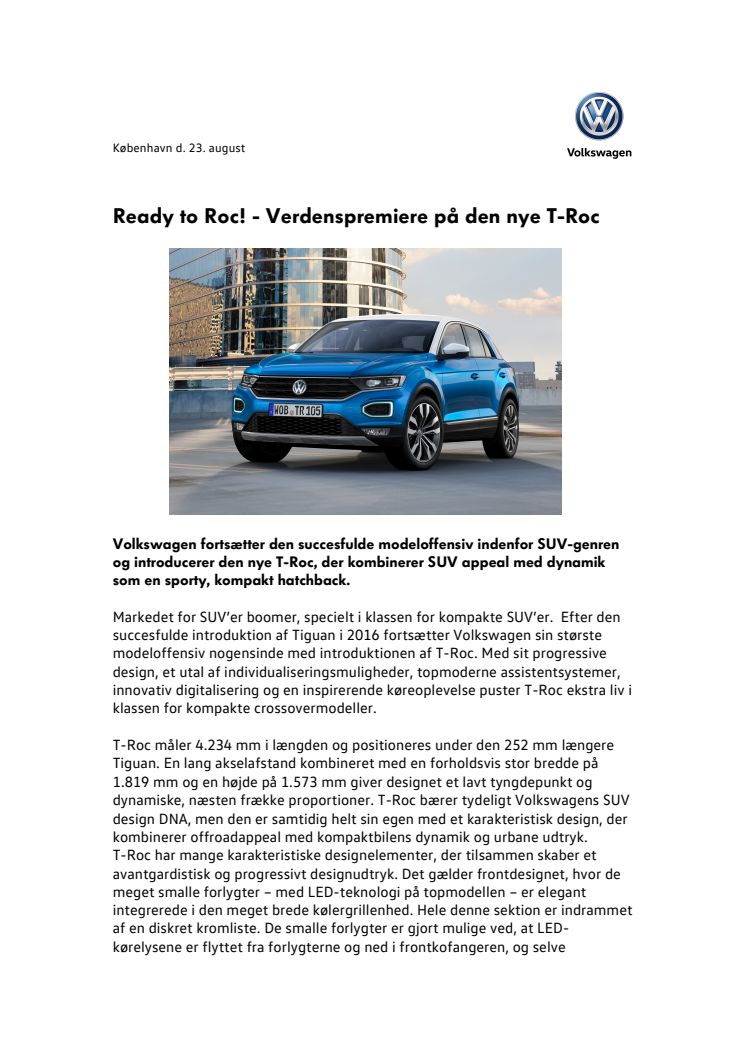 København d. 23. august

Volkswagen

Ready to Roc! - Verdenspremiere på den nye T-Roc

WOB TR 105

Volkswagen fortsætter den succesfulde modeloffensiv indenfor SUV-genren og introducerer den nye T-Roc, der kombinerer SUV appeal med dynamik som en sporty, kompakt hatchback.

Markedet for SUV'er boomer, specielt i klassen for kompakte SUV'er. Efter den succesfulde introduktion af Tiguan i 2016 fortsætter Volkswagen sin største modeloffensiv nogensinde med introduktionen af T-Roc. Med sit progressive design, et utal af individualiseringsmuligheder, topmoderne assistentsystemer, innovativ digitalisering og en inspirerende køreoplevelse puster T-Roc ekstra liv i klassen for kompakte crossovermodeller.

T-Roc måler 4.234 mm i længden og positioneres under den 252 mm længere Tiguan. En lang akselafstand kombineret med en forholdsvis stor bredde på 1.819 mm og en højde på 1.573 mm giver designet et lavt tyngdepunkt og dynamiske, næsten frække proportioner. T-Roc bærer tydeligt Volkswagens SUV design DNA, men den er samtidig helt sin egen med et karakteristisk design, der kombinerer offroadappeal med kompaktbilens dynamik og urbane udtryk.
T-Roc har mange karakteristiske designelementer, der tilsammen skaber et avantgardistisk og progressivt designudtryk. Det gælder frontdesignet, hvor de meget smalle forlygter – med LED-teknologi på topmodellen – er elegant integrerede i den meget brede kølergrillenhed. Hele denne sektion er indrammet af en diskret kromliste. De smalle forlygter er gjort mulige ved, at LED-kørelysene er flyttet fra forlygterne og ned i frontkofangeren, og selve